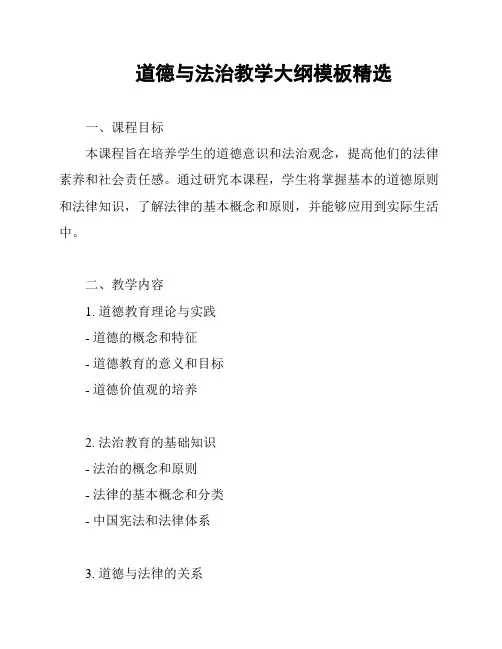 道德与法治教学大纲模板精选

一、课程目标

本课程旨在培养学生的道德意识和法治观念，提高他们的法律素养和社会责任感。通过研究本课程，学生将掌握基本的道德原则和法律知识，了解法律的基本概念和原则，并能够应用到实际生活中。

二、教学内容

1. 道德教育理论与实践
- 道德的概念和特征
- 道德教育的意义和目标
- 道德价值观的培养

2. 法治教育的基础知识
- 法治的概念和原则
- 法律的基本概念和分类
- 中国宪法和法律体系

3. 道德与法律的关系